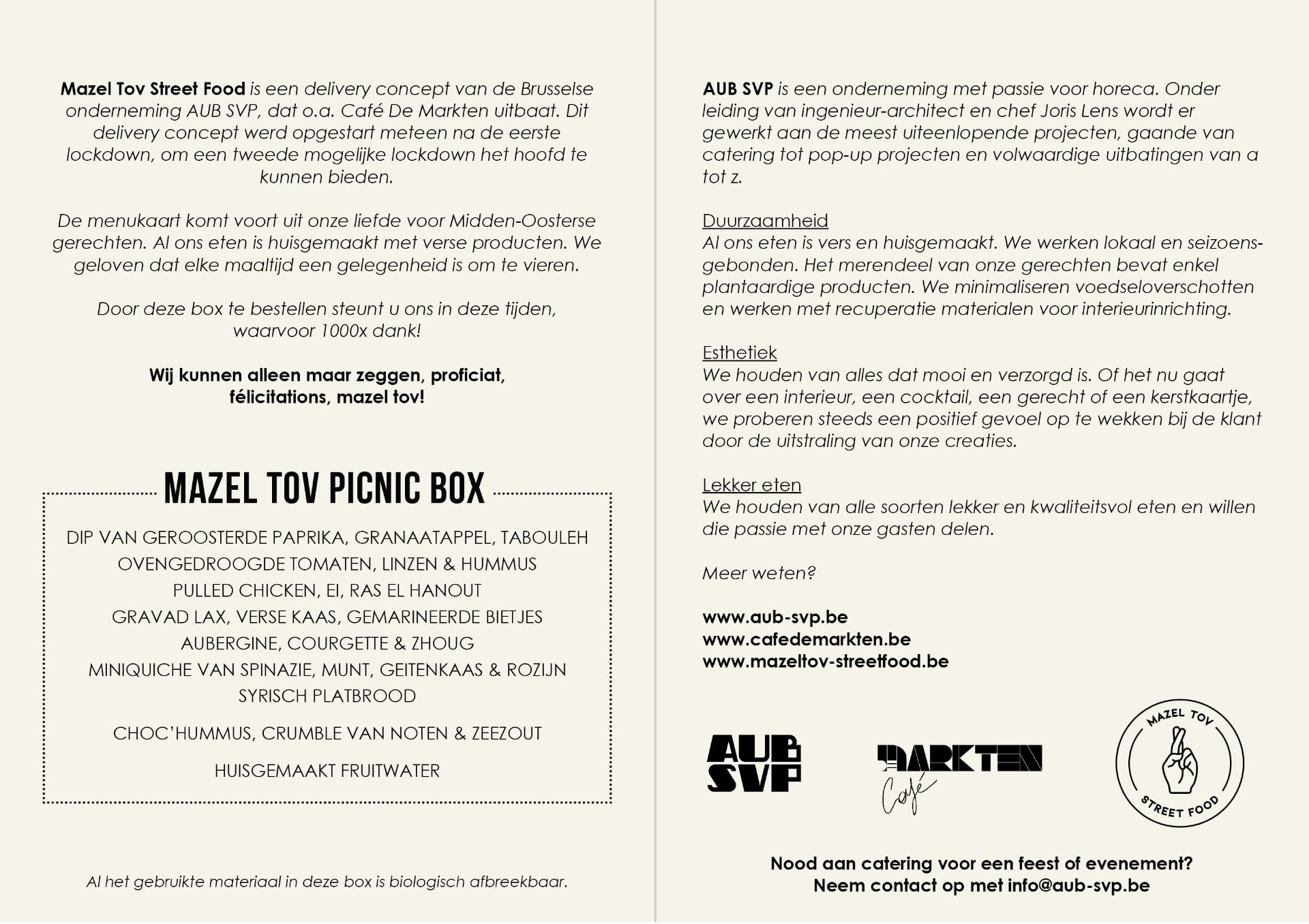 Mazel Tov Street Food is een delivery concept van de Brusselse onderneming AUB SVP, dat o.a. Café De Markten uitbaat. Dit delivery concept werd opgestart meteen na de eerste lockdown, om een tweede mogelijke lockdown het hoofd te kunnen bieden.

De menukaart komt voort uit onze liefde voor Midden-Oosterse gerechten. Al ons eten is huisgemaakt met verse producten. We geloven dat elke maaltijd een gelegenheid is om te vieren.

Door deze box te bestellen steunt u ons in deze tijden, waarvoor 1000x dank!

Wij kunnen alleen maar zeggen, proficiat, félicitations, mazel tov!

MAZEL TOV PICNIC BOX

DIP VAN GEROOSTERDE PAPRIKA, GRANAATAPPEL, TABOULEH
OVENGEDROOGDE TOMATEN, LINZEN & HUMMUS
PULLED CHICKEN, EI, RAS EL HANOUT
GRAVAD LAX, VERSE KAAS, GEMARINEERDE BIETJES
AUBERGINE, COURGETTE & ZHOUG
MINIQUICHE VAN SPINAZIE, MUNT, GEITENKAAS & ROZIJN
SYRISCH PLATBROOD

CHOC'HUMMUS, CRUMBLE VAN NOTEN & ZEEZOUT

HUISGEMAAKT FRUITWATER

Al het gebruikte materiaal in deze box is biologisch afbreekbaar.

AUB SVP is een onderneming met passie voor horeca. Onder leiding van ingenieur-architect en chef Joris Lens wordt er gewerkt aan de meest uiteenlopende projecten, gaande van catering tot pop-up projecten en volwaardige uitbatingen van a tot z.

Duurzaamheid
Al ons eten is vers en huisgemaakt. We werken lokaal en seizoensgebonden. Het merendeel van onze gerechten bevat enkel plantaardige producten. We minimaliseren voedseloverschotten en werken met recuperatie materialen voor interieurinrichting.

Esthetiek
We houden van alles dat mooi en verzorgd is. Of het nu gaat over een interieur, een cocktail, een gerecht of een kerstkaartje, we proberen steeds een positief gevoel op te wekken bij de klant door de uitstraling van onze creaties.

Lekker eten
We houden van alle soorten lekker en kwaliteitsvol eten en willen die passie met onze gasten delen.

Meer weten?

www.aub-svp.be
www.cafedemarkten.be
www.mazeltov-streetfood.be

AUB SVP

MARKTEN
Café

MAZEL TOV
STREET FOOD

Nood aan catering voor een feest of evenement?
Neem contact op met info@aub-svp.be